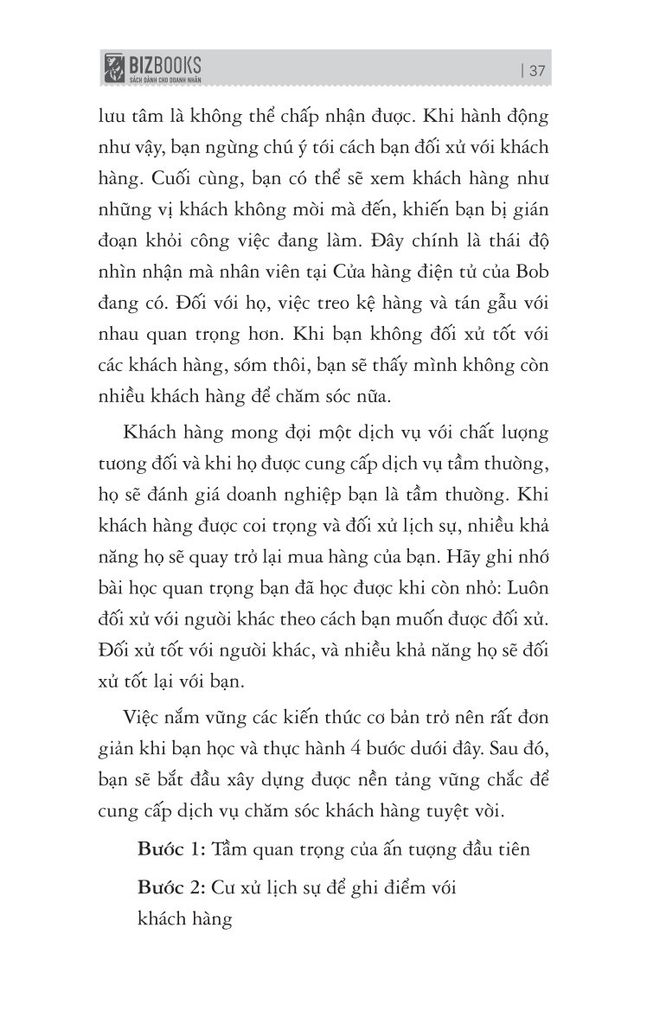 BIZBOOKS
SÁCH DÀNH CHO DOANH NHÂN

| 37

lưu tâm là không thể chấp nhận được. Khi hành động như vậy, bạn ngừng chú ý tới cách bạn đối xử với khách hàng. Cuối cùng, bạn có thể sẽ xem khách hàng như những vị khách không mời mà đến, khiến bạn bị gián đoạn khỏi công việc đang làm. Đây chính là thái độ nhìn nhận mà nhân viên tại Cửa hàng điện tử của Bob đang có. Đối với họ, việc treo kệ hàng và tán gẫu với nhau quan trọng hơn. Khi bạn không đối xử tốt với các khách hàng, sớm thôi, bạn sẽ thấy mình không còn nhiều khách hàng để chăm sóc nữa.

Khách hàng mong đợi một dịch vụ với chất lượng tương đối và khi họ được cung cấp dịch vụ tầm thường, họ sẽ đánh giá doanh nghiệp bạn là tầm thường. Khi khách hàng được coi trọng và đối xử lịch sự, nhiều khả năng họ sẽ quay trở lại mua hàng của bạn. Hãy ghi nhớ bài học quan trọng bạn đã học được khi còn nhỏ: Luôn đối xử với người khác theo cách bạn muốn được đối xử. Đối xử tốt với người khác, và nhiều khả năng họ sẽ đối xử tốt lại với bạn.

Việc nắm vững các kiến thức cơ bản trở nên rất đơn giản khi bạn học và thực hành 4 bước dưới đây. Sau đó, bạn sẽ bắt đầu xây dựng được nền tảng vững chắc để cung cấp dịch vụ chăm sóc khách hàng tuyệt vời.

Bước 1: Tầm quan trọng của ấn tượng đầu tiên

Bước 2: Cư xử lịch sự để ghi điểm với khách hàng